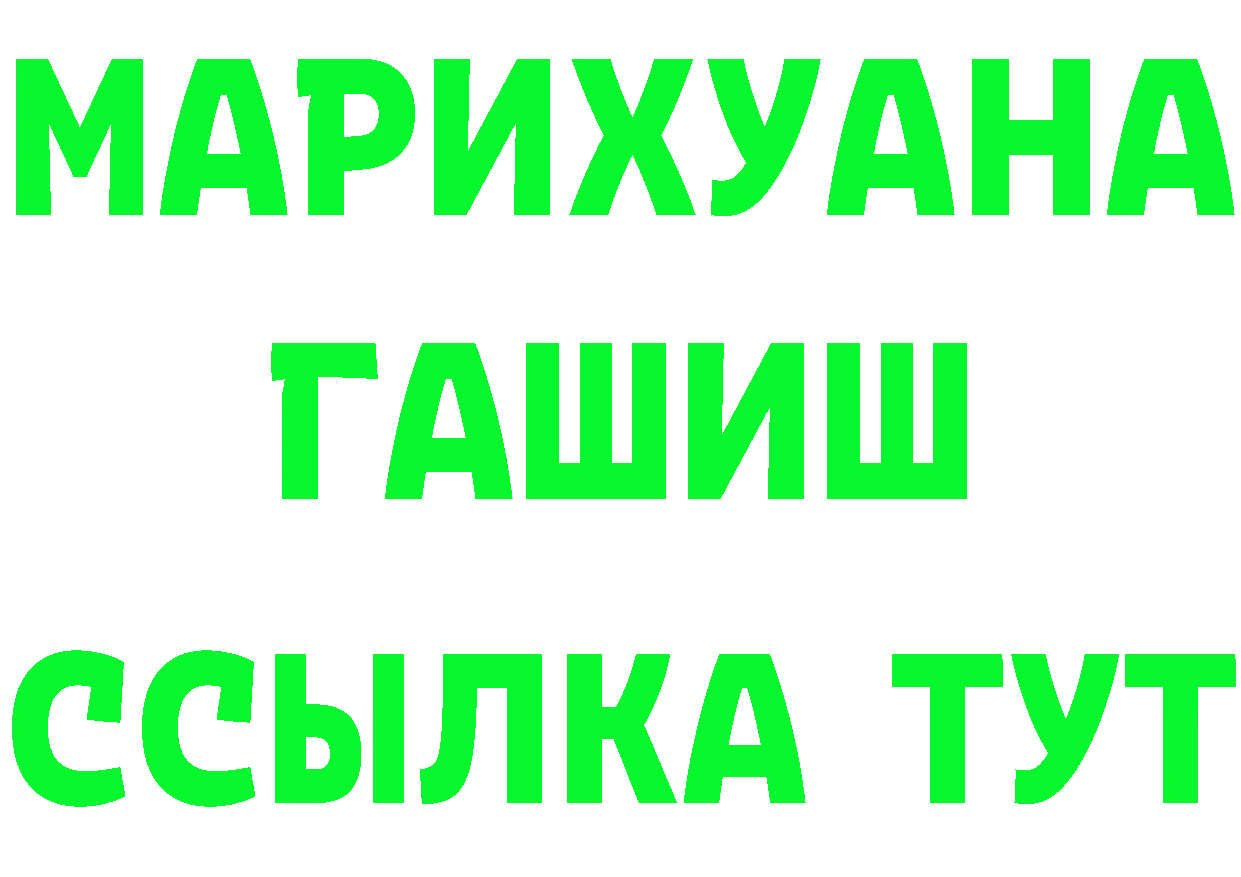 МАРИХУАНА
ГАШИШ
ССЫЛКА ТУТ